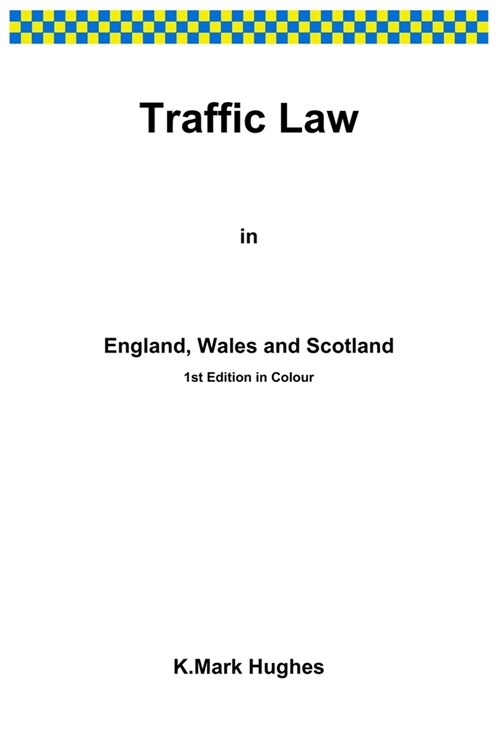 Traffic Law

in

England, Wales and Scotland

1st Edition in Colour

K.Mark Hughes